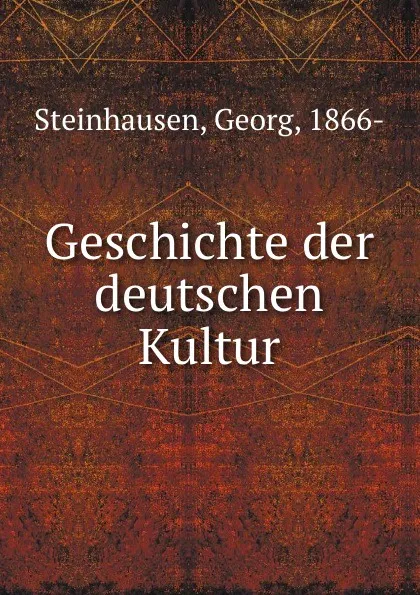 Steinhausen, Georg, 1866-

Geschichte der deutschen Kultur